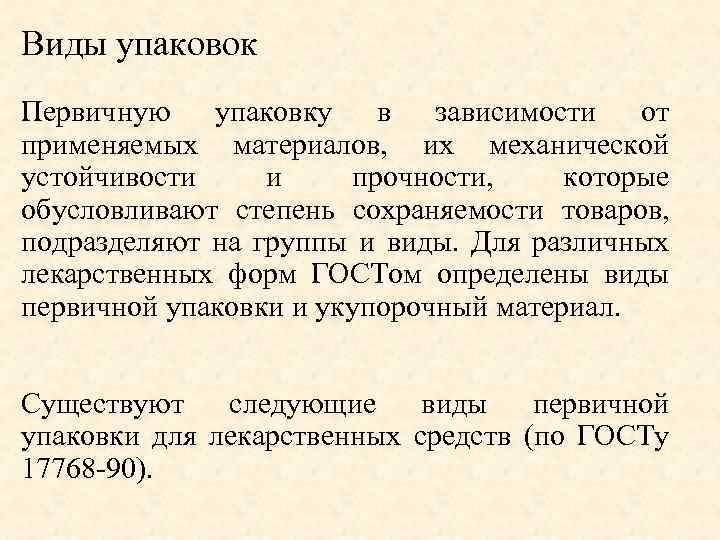 Виды упаковок

Первичную упаковку в зависимости от применяемых материалов, их механической устойчивости и прочности, которые обусловливают степень сохраняемости товаров, подразделяют на группы и виды. Для различных лекарственных форм ГОСТом определены виды первичной упаковки и укупорочный материал.

Существуют следующие виды первичной упаковки для лекарственных средств (по ГОСТу 17768-90).